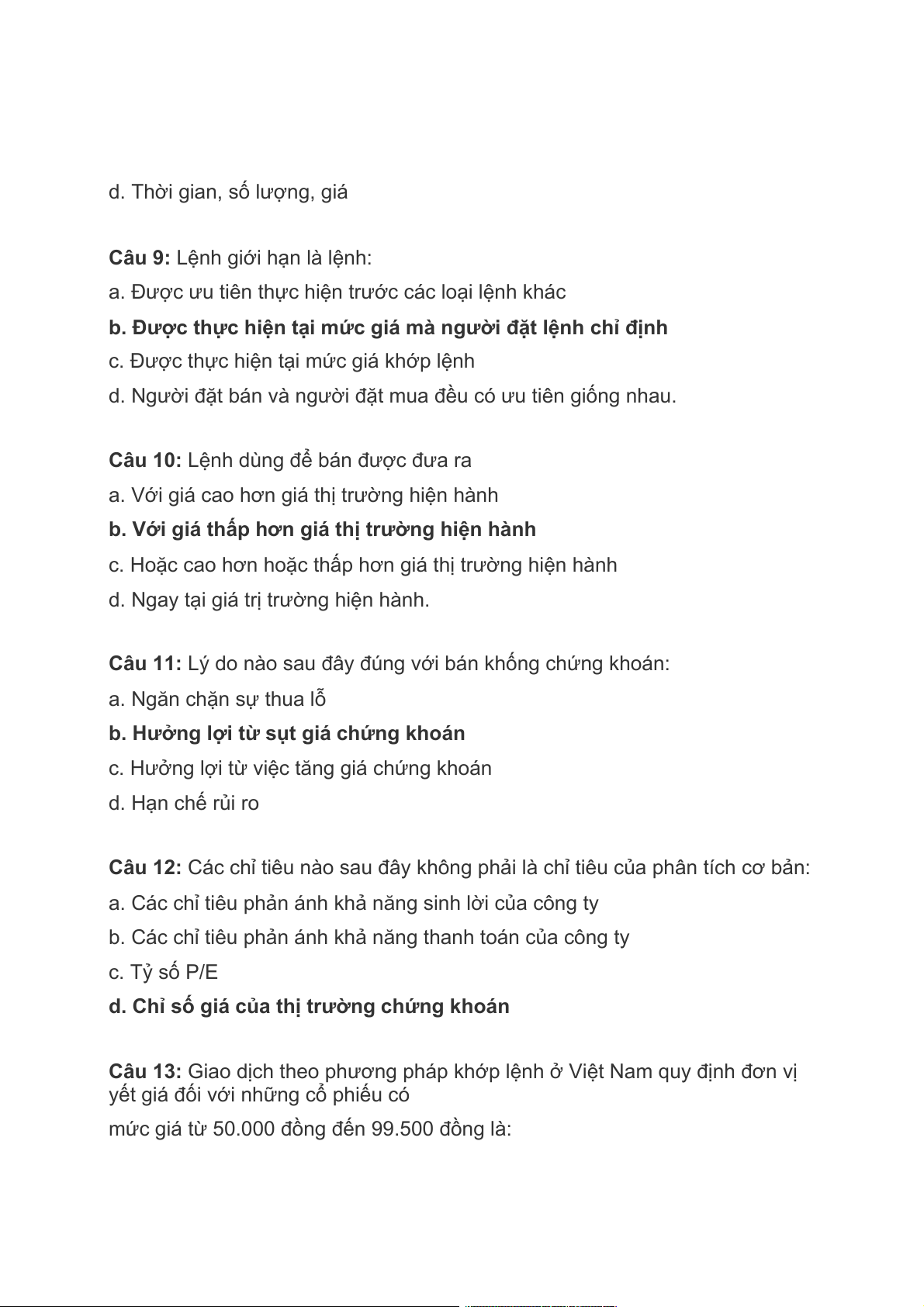 d. Thời gian, số lượng, giá

Câu 9: Lệnh giới hạn là lệnh:
a. Được ưu tiên thực hiện trước các loại lệnh khác
b. Được thực hiện tại mức giá mà người đặt lệnh chỉ định
c. Được thực hiện tại mức giá khớp lệnh
d. Người đặt bán và người đặt mua đều có ưu tiên giống nhau.

Câu 10: Lệnh dùng để bán được đưa ra
a. Với giá cao hơn giá thị trường hiện hành
b. Với giá thấp hơn giá thị trường hiện hành
c. Hoặc cao hơn hoặc thấp hơn giá thị trường hiện hành
d. Ngay tại giá trị trường hiện hành.

Câu 11: Lý do nào sau đây đúng với bán khống chứng khoán:
a. Ngăn chặn sự thua lỗ
b. Hưởng lợi từ sụt giá chứng khoán
c. Hưởng lợi từ việc tăng giá chứng khoán
d. Hạn chế rủi ro

Câu 12: Các chỉ tiêu nào sau đây không phải là chỉ tiêu của phân tích cơ bản:
a. Các chỉ tiêu phản ánh khả năng sinh lời của công ty
b. Các chỉ tiêu phản ánh khả năng thanh toán của công ty
c. Tỷ số P/E
d. Chỉ số giá của thị trường chứng khoán

Câu 13: Giao dịch theo phương pháp khớp lệnh ở Việt Nam quy định đơn vị yết giá đối với những cổ phiếu có
mức giá từ 50.000 đồng đến 99.500 đồng là: